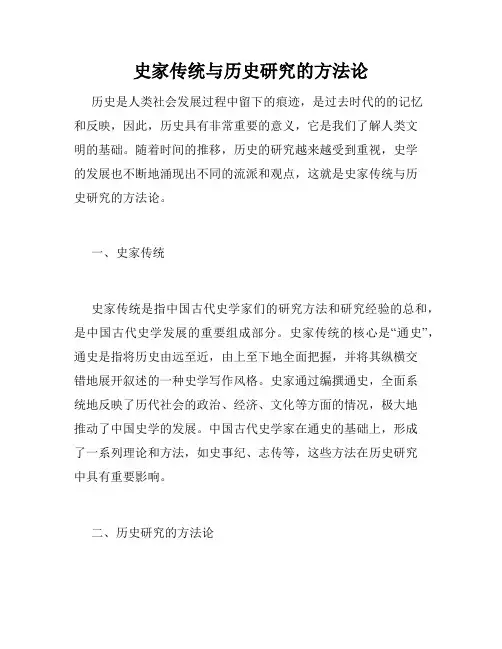 史家传统与历史研究的方法论

历史是人类社会发展过程中留下的痕迹，是过去时代的的记忆和反映，因此，历史具有非常重要的意义，它是我们了解人类文明的基础。随着时间的推移，历史的研究越来越受到重视，史学的发展也不断地涌现出不同的流派和观点，这就是史家传统与历史研究的方法论。

一、史家传统

史家传统是指中国古代史学家们的研究方法和研究经验的总和，是中国古代史学发展的重要组成部分。史家传统的核心是“通史”，通史是指将历史由远至近，由上至下地全面把握，并将其纵横交错地展开叙述的一种史学写作风格。史家通过编撰通史，全面系统地反映了历代社会的政治、经济、文化等方面的情况，极大地推动了中国史学的发展。中国古代史学家在通史的基础上，形成了一系列理论和方法，如史事纪、志传等，这些方法在历史研究中具有重要影响。

二、历史研究的方法论